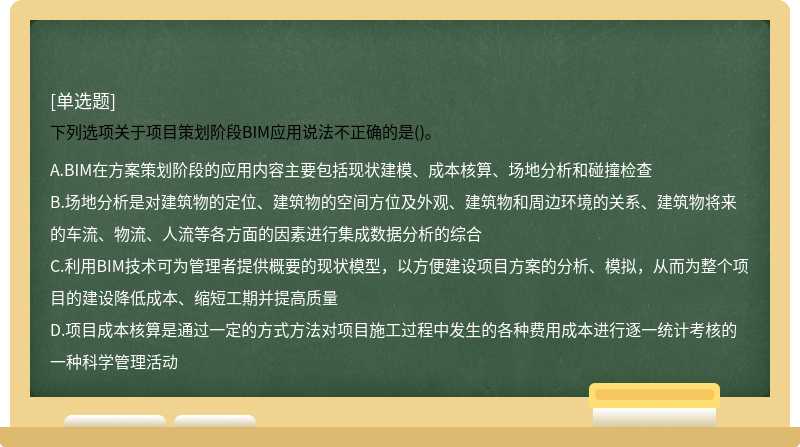 [单选题]
下列选项关于项目策划阶段BIM应用说法不正确的是()。

A.BIM在方案策划阶段的应用内容主要包括现状建模、成本核算、场地分析和碰撞检查
B.场地分析是对建筑物的定位、建筑物的空间方位及外观、建筑物和周边环境的关系、建筑物将来的车流、物流、人流等各方面的因素进行集成数据分析的综合
C.利用BIM技术可为管理者提供概要的现状模型，以方便建设项目方案的分析、模拟，从而为整个项目的建设降低成本、缩短工期并提高质量
D.项目成本核算是通过一定的方式方法对项目施工过程中发生的各种费用成本进行逐一统计考核的一种科学管理活动